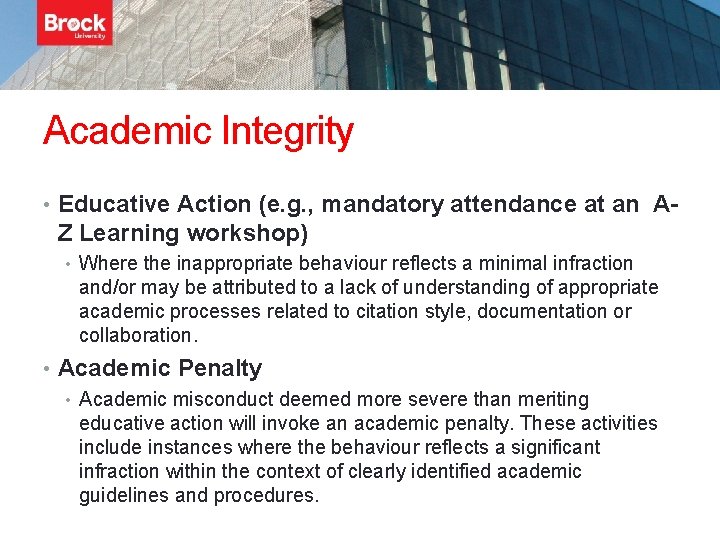 Brock
University

Academic Integrity

• Educative Action (e.g., mandatory attendance at an A-Z Learning workshop)
• Where the inappropriate behaviour reflects a minimal infraction and/or may be attributed to a lack of understanding of appropriate academic processes related to citation style, documentation or collaboration.
• Academic Penalty
• Academic misconduct deemed more severe than meriting educative action will invoke an academic penalty. These activities include instances where the behaviour reflects a significant infraction within the context of clearly identified academic guidelines and procedures.